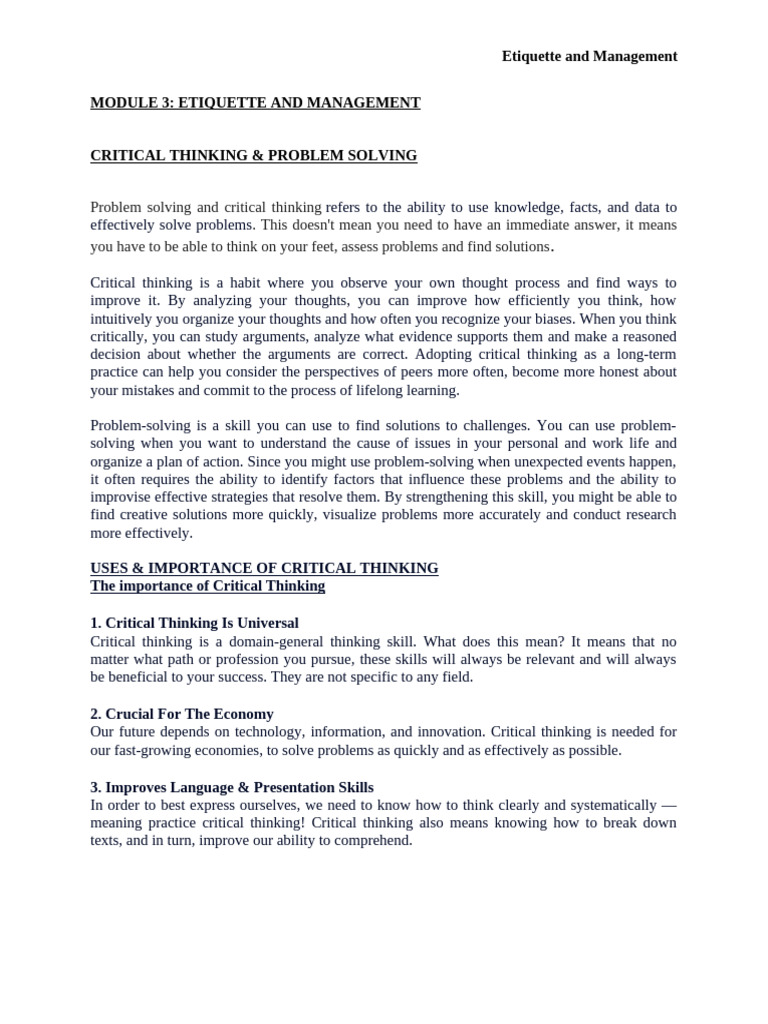 Etiquette and Management

MODULE 3: ETIQUETTE AND MANAGEMENT

CRITICAL THINKING & PROBLEM SOLVING

Problem solving and critical thinking refers to the ability to use knowledge, facts, and data to effectively solve problems. This doesn't mean you need to have an immediate answer, it means you have to be able to think on your feet, assess problems and find solutions.

Critical thinking is a habit where you observe your own thought process and find ways to improve it. By analyzing your thoughts, you can improve how efficiently you think, how intuitively you organize your thoughts and how often you recognize your biases. When you think critically, you can study arguments, analyze what evidence supports them and make a reasoned decision about whether the arguments are correct. Adopting critical thinking as a long-term practice can help you consider the perspectives of peers more often, become more honest about your mistakes and commit to the process of lifelong learning.

Problem-solving is a skill you can use to find solutions to challenges. You can use problem-solving when you want to understand the cause of issues in your personal and work life and organize a plan of action. Since you might use problem-solving when unexpected events happen, it often requires the ability to identify factors that influence these problems and the ability to improvise effective strategies that resolve them. By strengthening this skill, you might be able to find creative solutions more quickly, visualize problems more accurately and conduct research more effectively.

USES & IMPORTANCE OF CRITICAL THINKING
The importance of Critical Thinking

1. Critical Thinking Is Universal
Critical thinking is a domain-general thinking skill. What does this mean? It means that no matter what path or profession you pursue, these skills will always be relevant and will always be beneficial to your success. They are not specific to any field.

2. Crucial For The Economy
Our future depends on technology, information, and innovation. Critical thinking is needed for our fast-growing economies, to solve problems as quickly and as effectively as possible.

3. Improves Language & Presentation Skills
In order to best express ourselves, we need to know how to think clearly and systematically — meaning practice critical thinking! Critical thinking also means knowing how to break down texts, and in turn, improve our ability to comprehend.